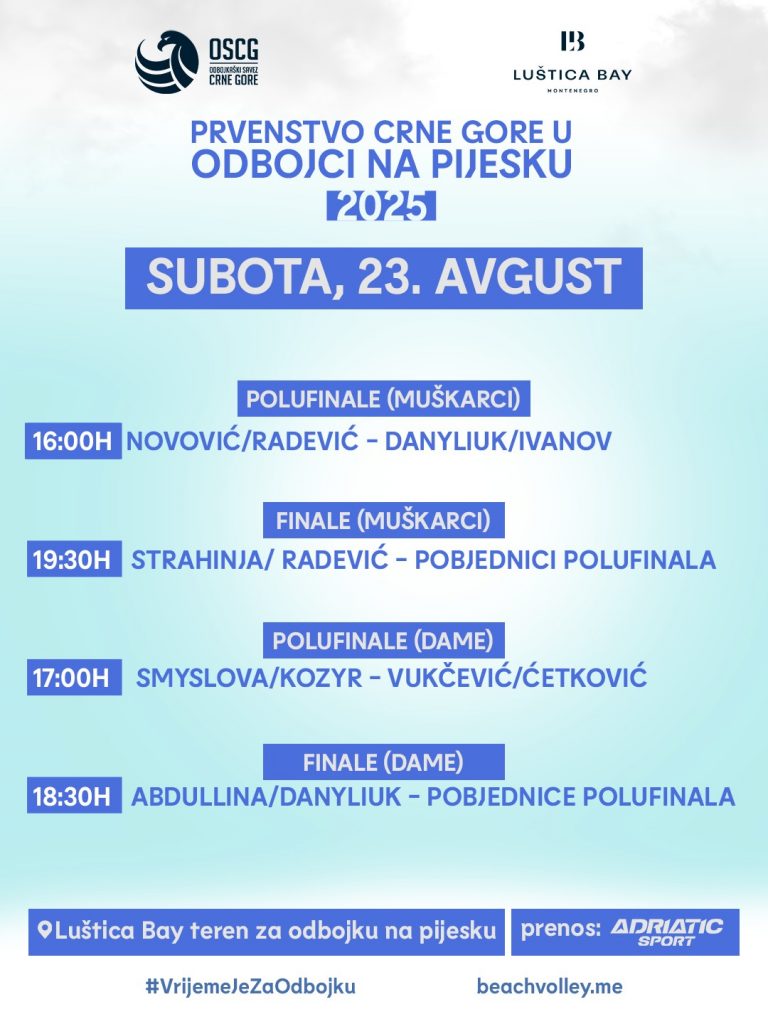 OSCG
ODBOJKAŠKI SAVEZ CRNE GORE

LB
LUŠTICA BAY
MONTENEGRO

PRVENSTVO CRNE GORE U ODBOJCI NA PIJESKU
2025

SUBOTA, 23. AVGUST

POLUFINALE (MUŠKARCI)
16:00H NOVOVIĆ/RADEVIĆ - DANYLIUK/IVANOV

FINALE (MUŠKARCI)
19:30H STRAHINJA/ RADEVIĆ - POBJEDNICI POLUFINALA

POLUFINALE (DAME)
17:00H SMYSLOVA/KOZYR - VUKČEVIĆ/ĆETKOVIĆ

FINALE (DAME)
18:30H ABDULLINA/DANYLIUK - POBJEDNICE POLUFINALA

Luštica Bay teren za odbojku na pijesku

prenos: ADRIATIC SPORT

#VrijemeJeZaOdbojku

beachvolley.me